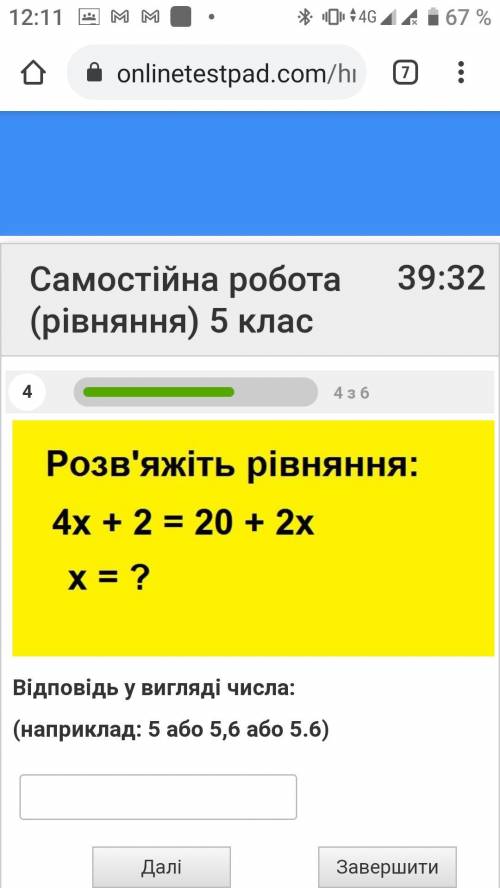 12:11 4G 67 %

onlinetestpad.com/hı

7

Самостійна робота (рівняння) 5 клас

39:32

4

4 з 6

Розв'яжіть рівняння:

$4x + 2 = 20 + 2x$

$x = ?$

Відповідь у вигляді числа:

(наприклад: 5 або 5,6 або 5.6)

Далі

Завершити